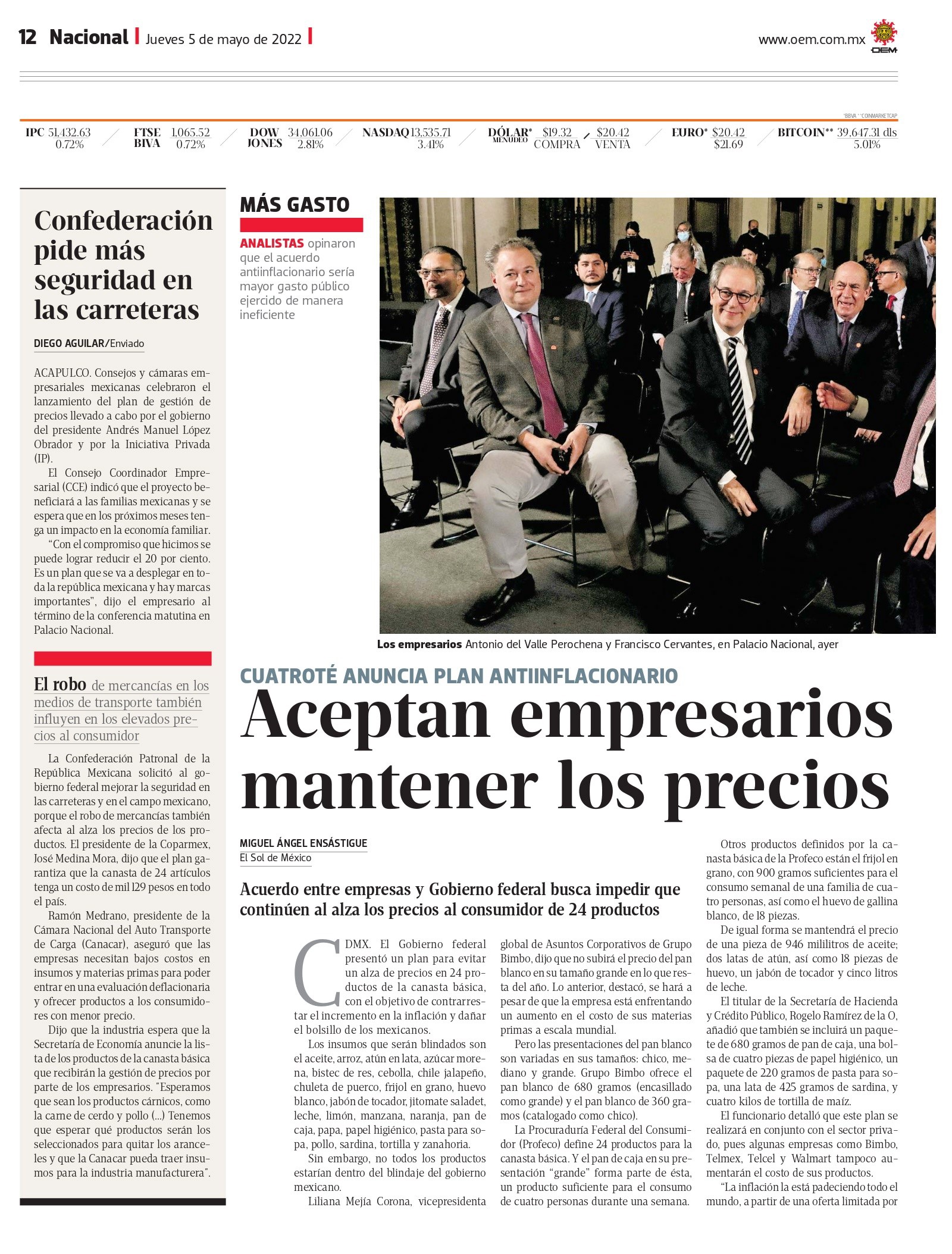 12 Nacional | Jueves 5 de mayo de 2022 |

www.oem.com.mx OEM

*BBVA **COINMARKETCAP

IPC 51,432.63 0.72% FTSE BIVA 1,065.52 0.72% DOW JONES 34,061.06 2.81% NASDAQ 13,535.71 3.41% DÓLAR* MENUDEO $19.32 COMPRA $20.42 VENTA EURO* $20.42 $21.69 BITCOIN** 39,647.31 dls 5.01%

Confederación pide más seguridad en las carreteras

DIEGO AGUILAR/Enviado

ACAPULCO. Consejos y cámaras empresariales mexicanas celebraron el lanzamiento del plan de gestión de precios llevado a cabo por el gobierno del presidente Andrés Manuel López Obrador y por la Iniciativa Privada (IP).

El Consejo Coordinador Empresarial (CCE) indicó que el proyecto beneficiará a las familias mexicanas y se espera que en los próximos meses tenga un impacto en la economía familiar.

“Con el compromiso que hicimos se puede lograr reducir el 20 por ciento. Es un plan que se va a desplegar en toda la república mexicana y hay marcas importantes”, dijo el empresario al término de la conferencia matutina en Palacio Nacional.

El robo de mercancías en los medios de transporte también influyen en los elevados precios al consumidor

La Confederación Patronal de la República Mexicana solicitó al gobierno federal mejorar la seguridad en las carreteras y en el campo mexicano, porque el robo de mercancías también afecta al alza los precios de los productos. El presidente de la Coparmex, José Medina Mora, dijo que el plan garantiza que la canasta de 24 artículos tenga un costo de mil 129 pesos en todo el país.

Ramón Medrano, presidente de la Cámara Nacional del Auto Transporte de Carga (Canacar), aseguró que las empresas necesitan bajos costos en insumos y materias primas para poder entrar en una evaluación deflacionaria y ofrecer productos a los consumidores con menor precio.

Dijo que la industria espera que la Secretaría de Economía anuncie la lista de los productos de la canasta básica que recibirán la gestión de precios por parte de los empresarios. "Esperamos que sean los productos cárnicos, como la carne de cerdo y pollo (...) Tenemos que esperar qué productos serán los seleccionados para quitar los aranceles y que la Canacar pueda traer insumos para la industria manufacturera".

MÁS GASTO

ANALISTAS opinaron que el acuerdo antiinflacionario sería mayor gasto público ejercido de manera ineficiente

Los empresarios Antonio del Valle Perochena y Francisco Cervantes, en Palacio Nacional, ayer

CUATROTÉ ANUNCIA PLAN ANTIINFLACIONARIO

Aceptan empresarios mantener los precios

MIGUEL ÁNGEL ENSÁSTIGUE
El Sol de México

Acuerdo entre empresas y Gobierno federal busca impedir que continúen al alza los precios al consumidor de 24 productos

CDMX. El Gobierno federal presentó un plan para evitar un alza de precios en 24 productos de la canasta básica, con el objetivo de contrarrestar el incremento en la inflación y dañar el bolsillo de los mexicanos.

Los insumos que serán blindados son el aceite, arroz, atún en lata, azúcar morena, bistec de res, cebolla, chile jalapeño, chuleta de puerco, frijol en grano, huevo blanco, jabón de tocador, jitomate saladet, leche, limón, manzana, naranja, pan de caja, papa, papel higiénico, pasta para sopa, pollo, sardina, tortilla y zanahoria.

Sin embargo, no todos los productos estarían dentro del blindaje del gobierno mexicano.

Liliana Mejía Corona, vicepresidenta global de Asuntos Corporativos de Grupo Bimbo, dijo que no subirá el precio del pan blanco en su tamaño grande en lo que resta del año. Lo anterior, destacó, se hará a pesar de que la empresa está enfrentando un aumento en el costo de sus materias primas a escala mundial.

Pero las presentaciones del pan blanco son variadas en sus tamaños: chico, mediano y grande. Grupo Bimbo ofrece el pan blanco de 680 gramos (encasillado como grande) y el pan blanco de 360 gramos (catalogado como chico).

La Procuraduría Federal del Consumidor (Profeco) define 24 productos para la canasta básica. Y el pan de caja en su presentación “grande” forma parte de ésta, un producto suficiente para el consumo de cuatro personas durante una semana.

Otros productos definidos por la canasta básica de la Profeco están el frijol en grano, con 900 gramos suficientes para el consumo semanal de una familia de cuatro personas, así como el huevo de gallina blanco, de 18 piezas.

De igual forma se mantendrá el precio de una pieza de 946 mililitros de aceite; dos latas de atún, así como 18 piezas de huevo, un jabón de tocador y cinco litros de leche.

El titular de la Secretaría de Hacienda y Crédito Público, Rogelo Ramírez de la O, añadió que también se incluirá un paquete de 680 gramos de pan de caja, una bolsa de cuatro piezas de papel higiénico, un paquete de 220 gramos de pasta para sopa, una lata de 425 gramos de sardina, y cuatro kilos de tortilla de maíz.

El funcionario detalló que este plan se realizará en conjunto con el sector privado, pues algunas empresas como Bimbo, Telmex, Telcel y Walmart tampoco aumentarán el costo de sus productos.

“La inflación la está padeciendo todo el mundo, a partir de una oferta limitada por